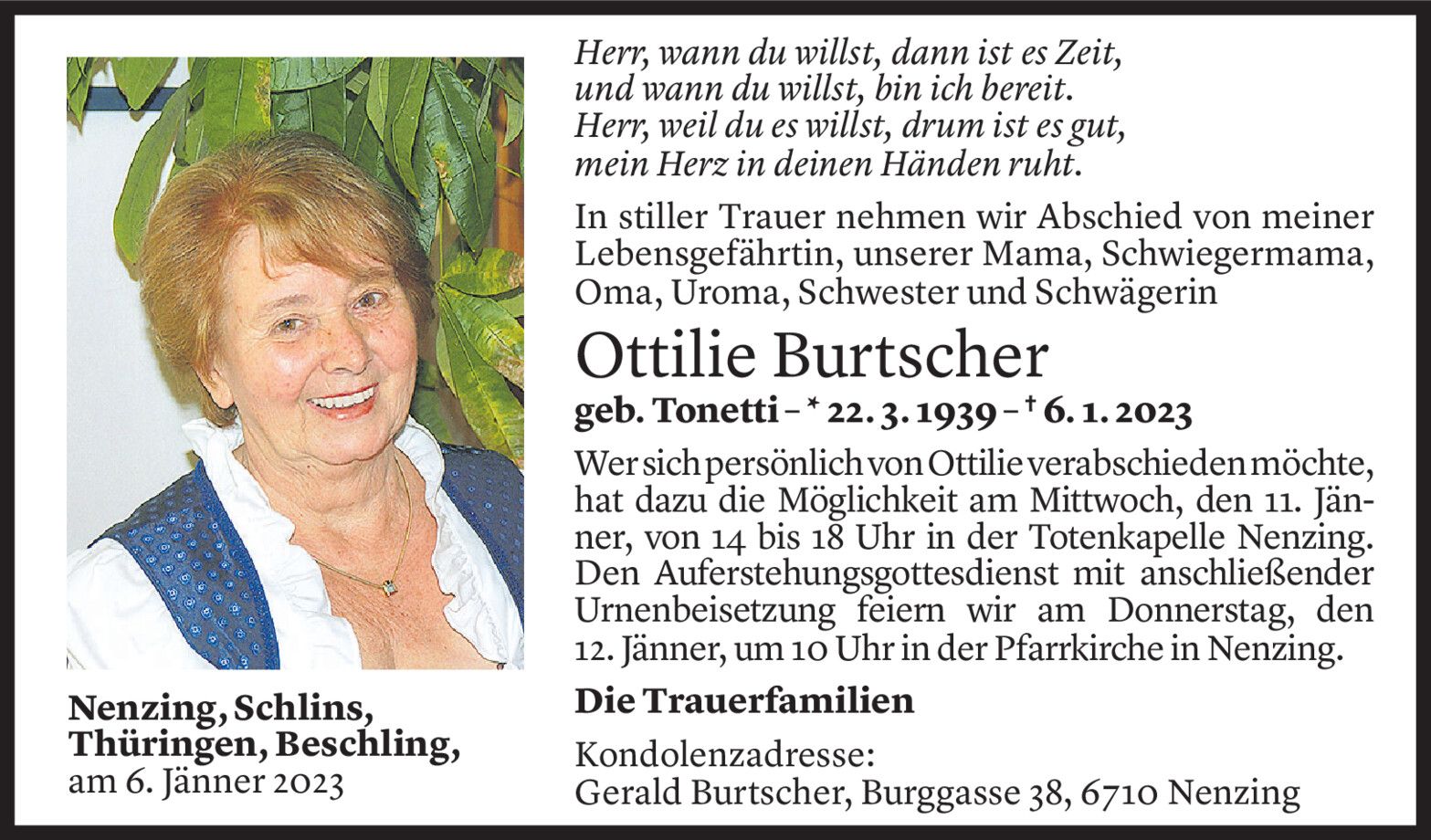 Nenzing, Schlins, Thüringen, Beschling, am 6. Jänner 2023

Herr, wann du willst, dann ist es Zeit,
und wann du willst, bin ich bereit.
Herr, weil du es willst, drum ist es gut,
mein Herz in deinen Händen ruht.

In stiller Trauer nehmen wir Abschied von meiner Lebensgefährtin, unserer Mama, Schwiegermama, Oma, Uroma, Schwester und Schwägerin

Ottilie Burtscher

geb. Tonetti – * 22. 3. 1939 – † 6. 1. 2023

Wer sich persönlich von Ottilie verabschieden möchte, hat dazu die Möglichkeit am Mittwoch, den 11. Jänner, von 14 bis 18 Uhr in der Totenkapelle Nenzing. Den Auferstehungsgottesdienst mit anschließender Urnenbeisetzung feiern wir am Donnerstag, den 12. Jänner, um 10 Uhr in der Pfarrkirche in Nenzing.

Die Trauerfamilien

Kondolenzadresse:
Gerald Burtscher, Burggasse 38, 6710 Nenzing